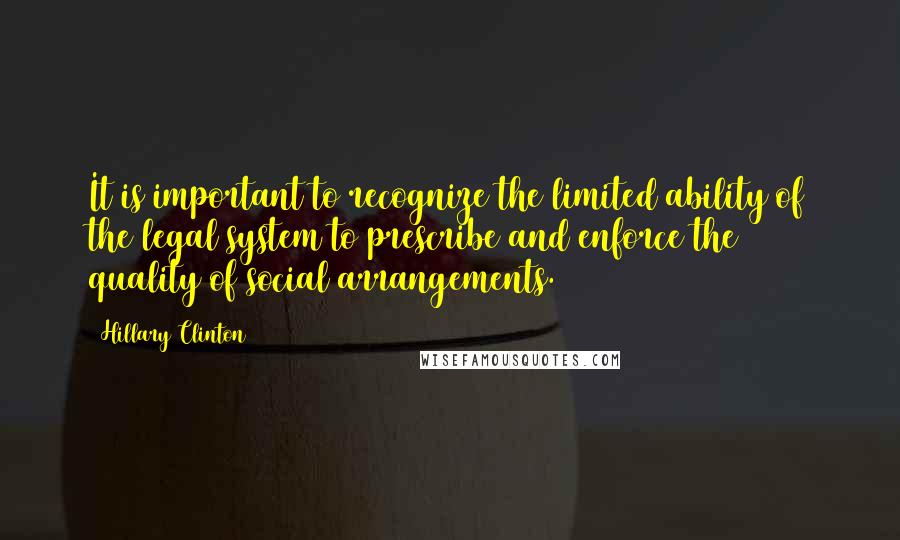 It is important to recognize the limited ability of the legal system to prescribe and enforce the quality of social arrangements.

Hillary Clinton

WISEFAMOUSQUOTES.COM